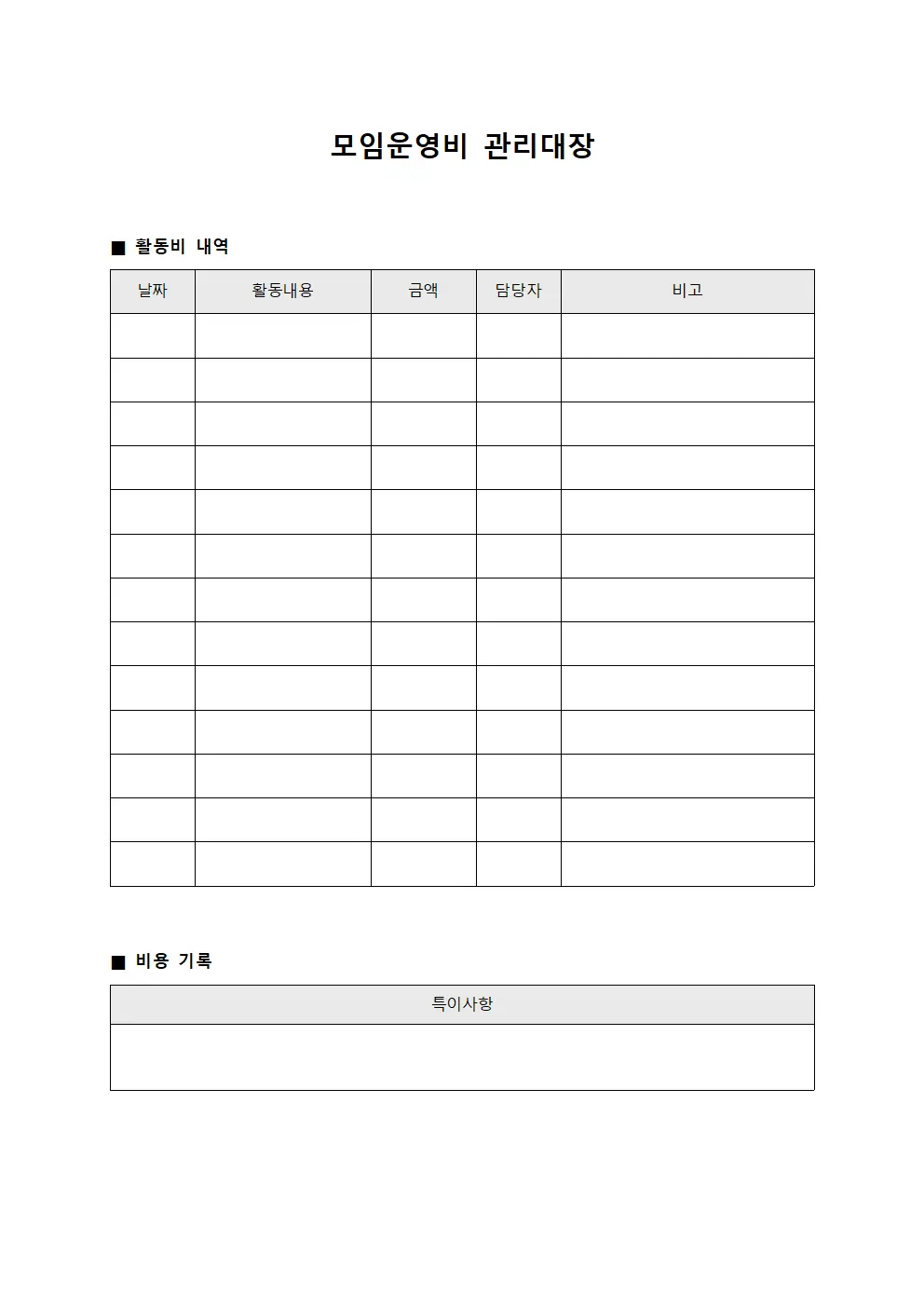 모임운영비 관리대장

■ 활동비 내역

| 날짜 | 활동내용 | 금액 | 담당자 | 비고 |
|---|---|---|---|---|
| | | | | |
| | | | | |
| | | | | |
| | | | | |
| | | | | |
| | | | | |
| | | | | |
| | | | | |
| | | | | |
| | | | | |
| | | | | |
| | | | | |
| | | | | |

■ 비용 기록

| 특이사항 |
|---|
| |